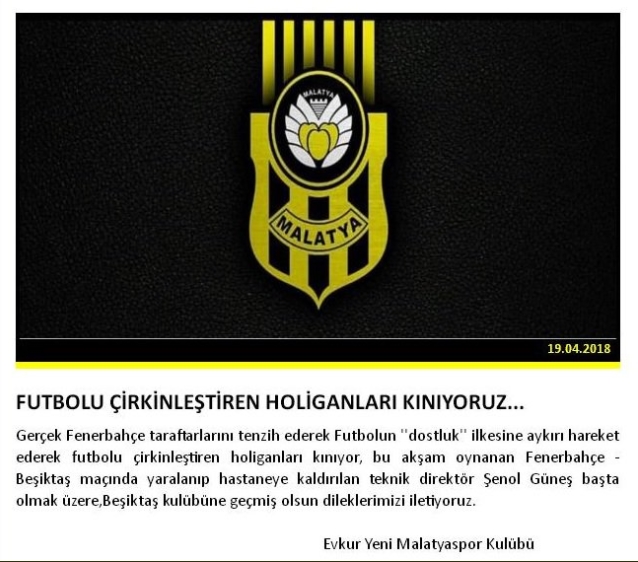 MALATYA

MALATYA

19.04.2018

FUTBOLU ÇİRKİNLEŞTİREN HOLİGANLARI KINIYORUZ...

Gerçek Fenerbahçe taraftarlarını tenzih ederek Futbolun "dostluk" ilkesine aykırı hareket ederek futbolu çirkinleştiren holiganları kınıyor, bu akşam oynanan Fenerbahçe - Beşiktaş maçında yaralanıp hastaneye kaldırılan teknik direktör Şenol Güneş başta olmak üzere,Beşiktaş kulübüne geçmiş olsun dileklerimizi iletiyoruz.

Evkur Yeni Malatyaspor Kulübü